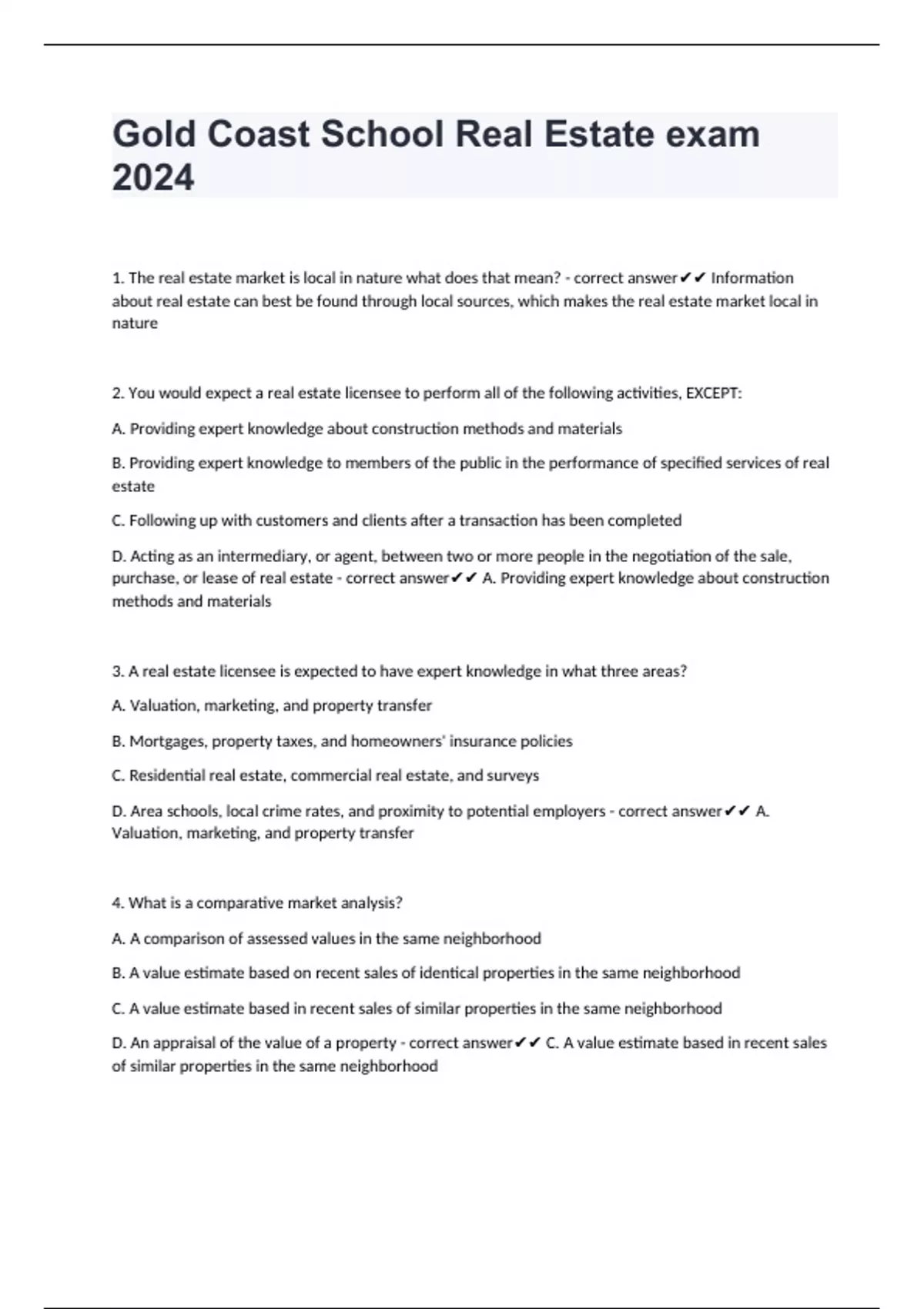 Gold Coast School Real Estate exam 2024

1. The real estate market is local in nature what does that mean? - correct answer✔✔ Information about real estate can best be found through local sources, which makes the real estate market local in nature

2. You would expect a real estate licensee to perform all of the following activities, EXCEPT:

A. Providing expert knowledge about construction methods and materials

B. Providing expert knowledge to members of the public in the performance of specified services of real estate

C. Following up with customers and clients after a transaction has been completed

D. Acting as an intermediary, or agent, between two or more people in the negotiation of the sale, purchase, or lease of real estate - correct answer✔✔ A. Providing expert knowledge about construction methods and materials

3. A real estate licensee is expected to have expert knowledge in what three areas?

A. Valuation, marketing, and property transfer

B. Mortgages, property taxes, and homeowners' insurance policies

C. Residential real estate, commercial real estate, and surveys

D. Area schools, local crime rates, and proximity to potential employers - correct answer✔✔ A. Valuation, marketing, and property transfer

4. What is a comparative market analysis?

A. A comparison of assessed values in the same neighborhood

B. A value estimate based on recent sales of identical properties in the same neighborhood

C. A value estimate based in recent sales of similar properties in the same neighborhood

D. An appraisal of the value of a property - correct answer✔✔ C. A value estimate based in recent sales of similar properties in the same neighborhood